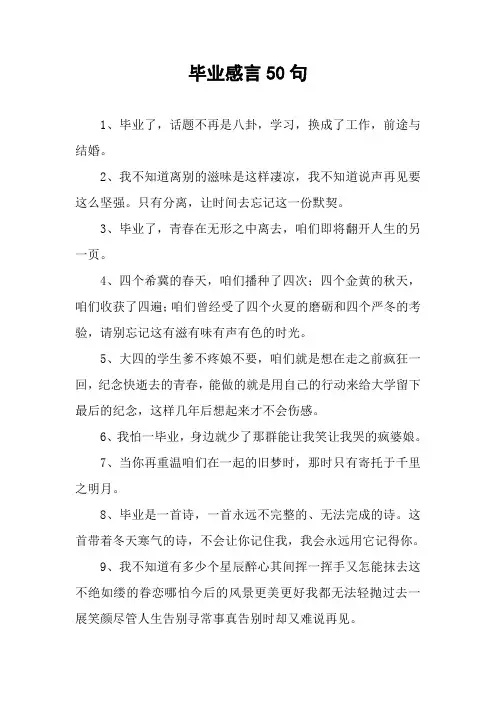 毕业感言50句

1、毕业了，话题不再是八卦，学习，换成了工作，前途与结婚。

2、我不知道离别的滋味是这样凄凉，我不知道说声再见要这么坚强。只有分离，让时间去忘记这一份默契。

3、毕业了，青春在无形之中离去，咱们即将翻开人生的另一页。

4、四个希冀的春天，咱们播种了四次；四个金黄的秋天，咱们收获了四遍；咱们曾经受了四个火夏的磨砺和四个严冬的考验，请别忘记这有滋有味有声有色的时光。

5、大四的学生爹不疼娘不要，咱们就是想在走之前疯狂一回，纪念快逝去的青春，能做的就是用自己的行动来给大学留下最后的纪念，这样几年后想起来才不会伤感。

6、我怕一毕业，身边就少了那群能让我笑让我哭的疯婆娘。

7、当你再重温咱们在一起的旧梦时，那时只有寄托于千里之明月。

8、毕业是一首诗，一首永远不完整的、无法完成的诗。这首带着冬天寒气的诗，不会让你记住我，我会永远用它记得你。

9、我不知道有多少个星辰醉心其间挥一挥手又怎能抹去这不绝如缕的眷恋哪怕今后的风景更美更好我都无法轻抛过去一展笑颜尽管人生告别寻常事真告别时却又难说再见。